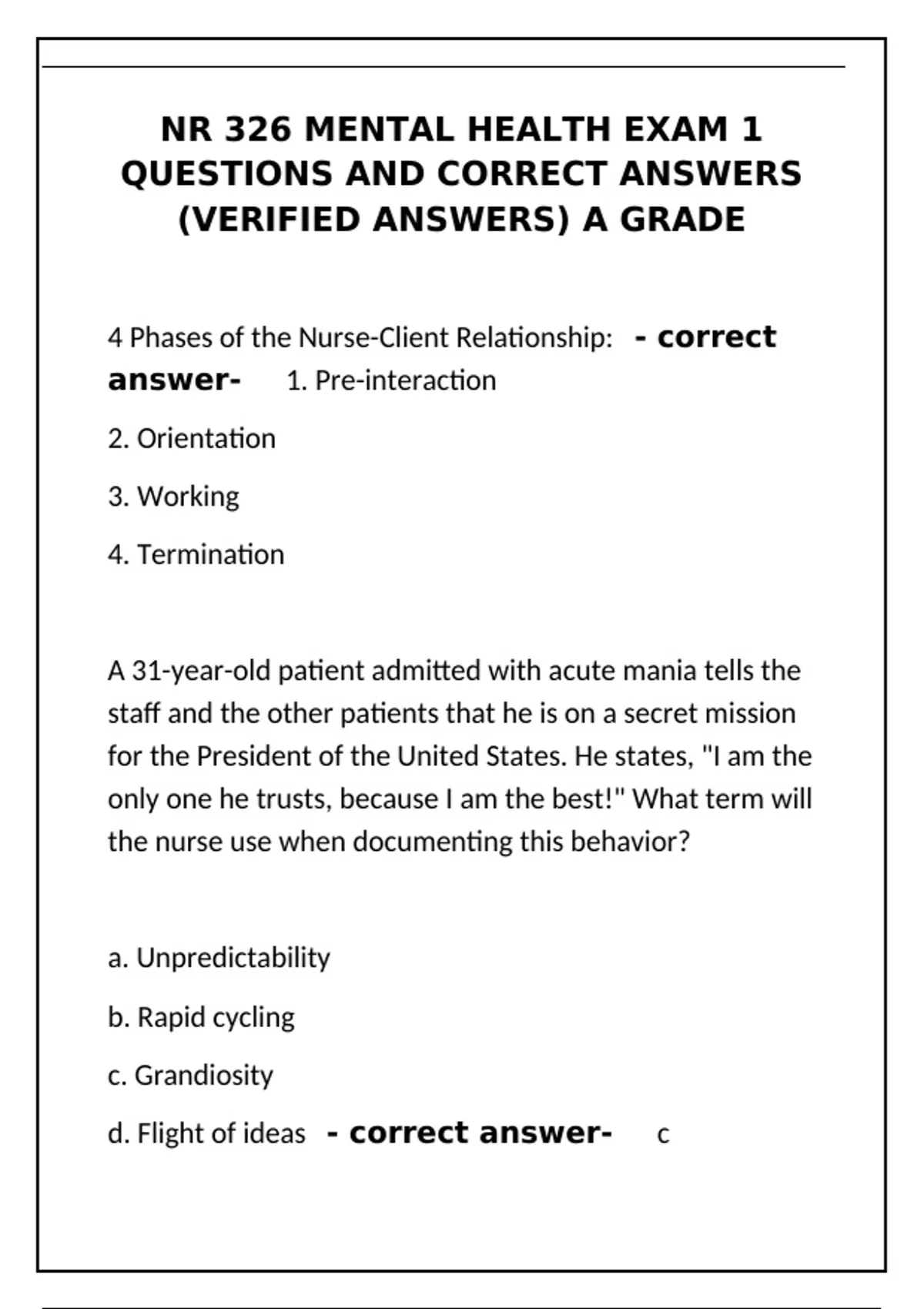 NR 326 MENTAL HEALTH EXAM 1 QUESTIONS AND CORRECT ANSWERS (VERIFIED ANSWERS) A GRADE

4 Phases of the Nurse-Client Relationship: - correct answer- 1. Pre-interaction

2. Orientation

3. Working

4. Termination

A 31-year-old patient admitted with acute mania tells the staff and the other patients that he is on a secret mission for the President of the United States. He states, "I am the only one he trusts, because I am the best!" What term will the nurse use when documenting this behavior?

a. Unpredictability

b. Rapid cycling

c. Grandiosity

d. Flight of ideas - correct answer- c